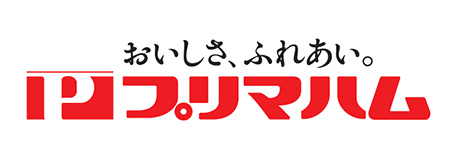 おいしさ、ふれあい。
プリマハム